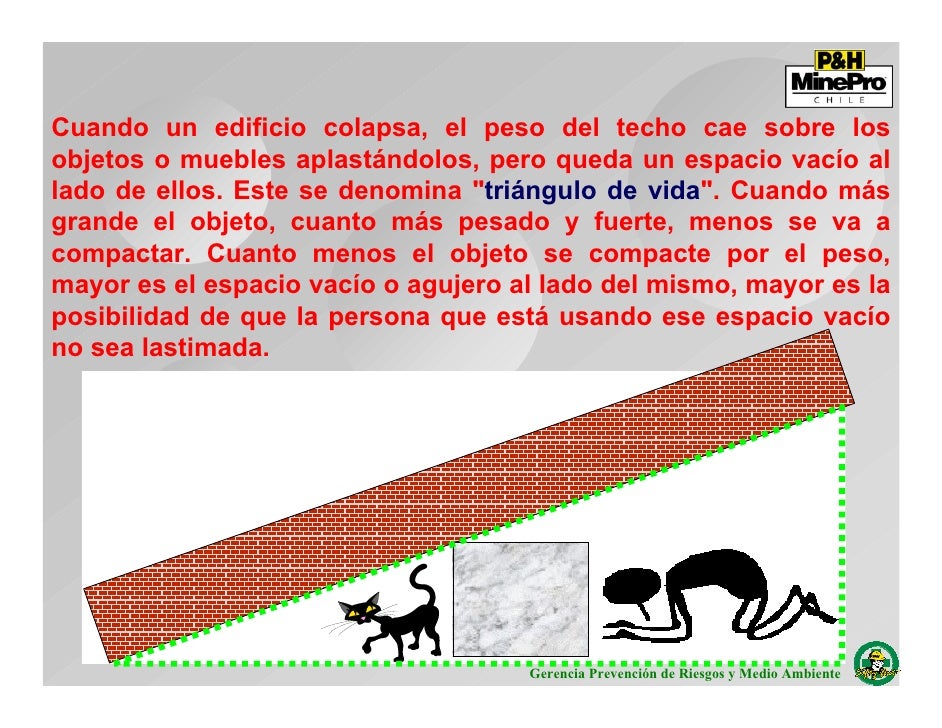 P&H
MinePro
CHILE

Cuando un edificio colapsa, el peso del techo cae sobre los objetos o muebles aplastándolos, pero queda un espacio vacío al lado de ellos. Este se denomina "triángulo de vida". Cuando más grande el objeto, cuanto más pesado y fuerte, menos se va a compactar. Cuanto menos el objeto se compacte por el peso, mayor es el espacio vacío o agujero al lado del mismo, mayor es la posibilidad de que la persona que está usando ese espacio vacío no sea lastimada.

Gerencia Prevención de Riesgos y Medio Ambiente